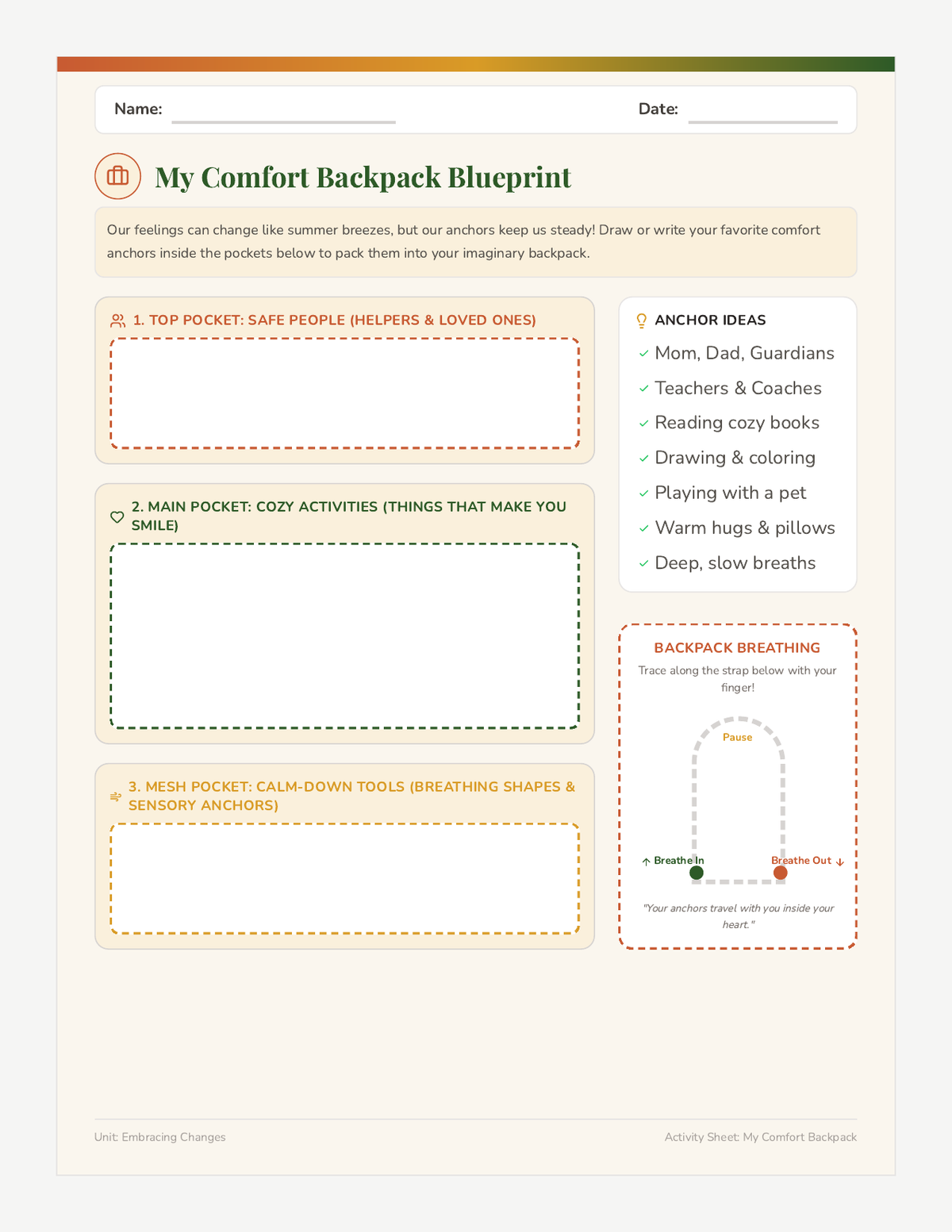 Name: ____ Date: ____

My Comfort Backpack Blueprint

Our feelings can change like summer breezes, but our anchors keep us steady! Draw or write your favorite comfort anchors inside the pockets below to pack them into your imaginary backpack.

1. TOP POCKET: SAFE PEOPLE (HELPERS & LOVED ONES)

2. MAIN POCKET: COZY ACTIVITIES (THINGS THAT MAKE YOU SMILE)

3. MESH POCKET: CALM-DOWN TOOLS (BREATHING SHAPES & SENSORY ANCHORS)

ANCHOR IDEAS
✓ Mom, Dad, Guardians
✓ Teachers & Coaches
✓ Reading cozy books
✓ Drawing & coloring
✓ Playing with a pet
✓ Warm hugs & pillows
✓ Deep, slow breaths

BACKPACK BREATHING
Trace along the strap below with your finger!

Pause
↑ Breathe In
Breathe Out ↓

"Your anchors travel with you inside your heart."

Unit: Embracing Changes
Activity Sheet: My Comfort Backpack